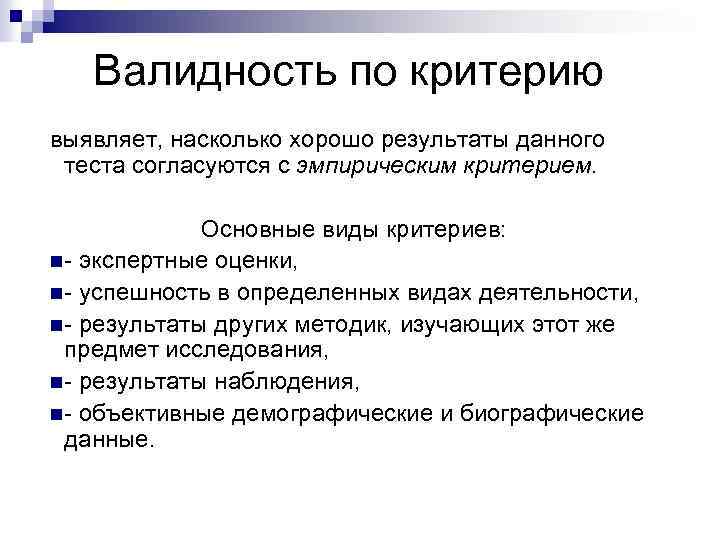 Валидность по критерию

выявляет, насколько хорошо результаты данного теста согласуются с эмпирическим критерием.

Основные виды критериев:

- экспертные оценки,
- успешность в определенных видах деятельности,
- результаты других методик, изучающих этот же предмет исследования,
- результаты наблюдения,
- объективные демографические и биографические данные.